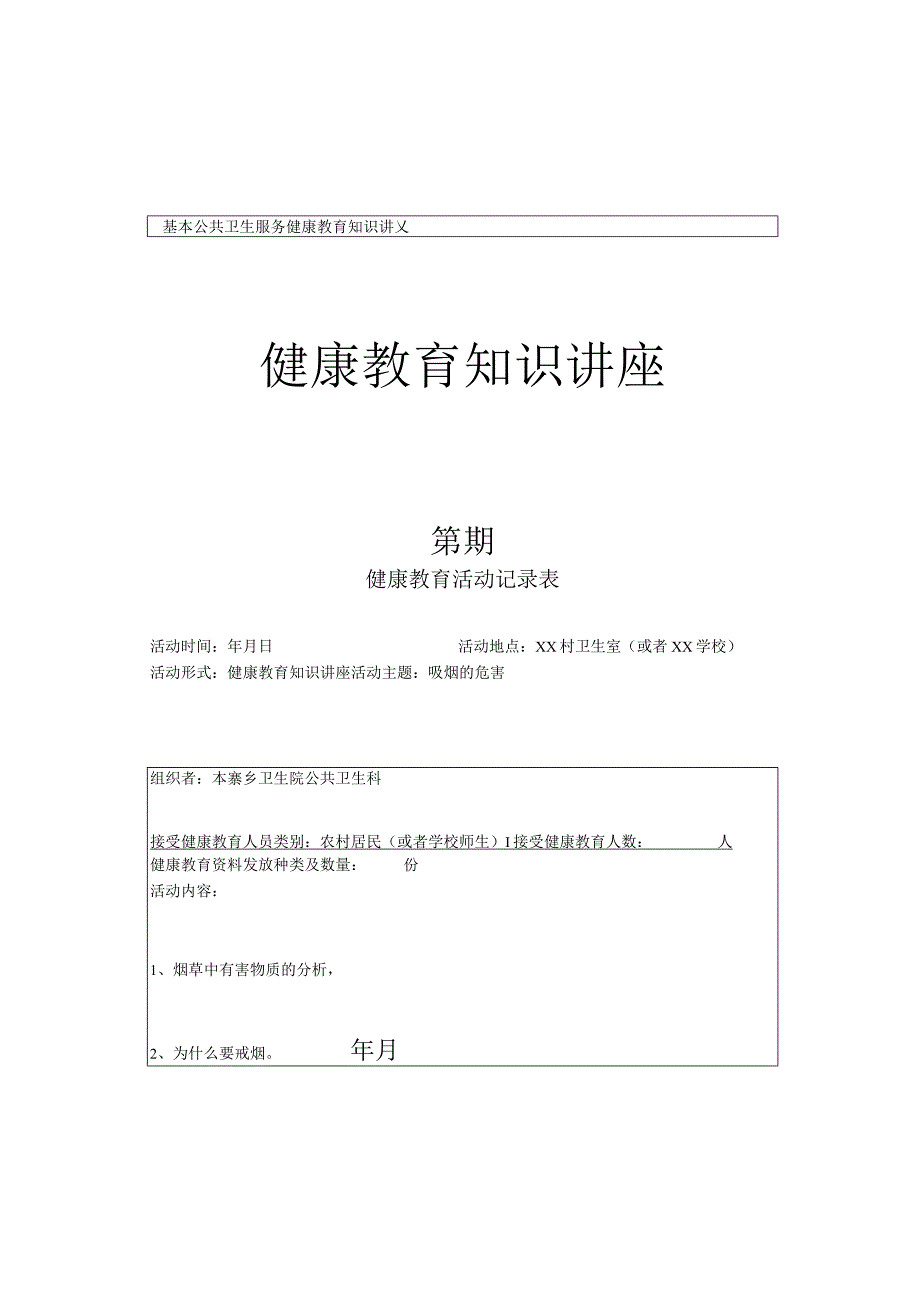 基本公共卫生服务健康教育知识讲义

健康教育知识讲座

第期

健康教育活动记录表

活动时间：年月日　　　　　　　　活动地点：XX村卫生室（或者XX学校）

活动形式：健康教育知识讲座活动主题：吸烟的危害

组织者：本寨乡卫生院公共卫生科

接受健康教育人员类别：农村居民（或者学校师生）I接受健康教育人数：　　　　人

健康教育资料发放种类及数量：　　份

活动内容：

1、烟草中有害物质的分析，

2、为什么要戒烟。　　年月